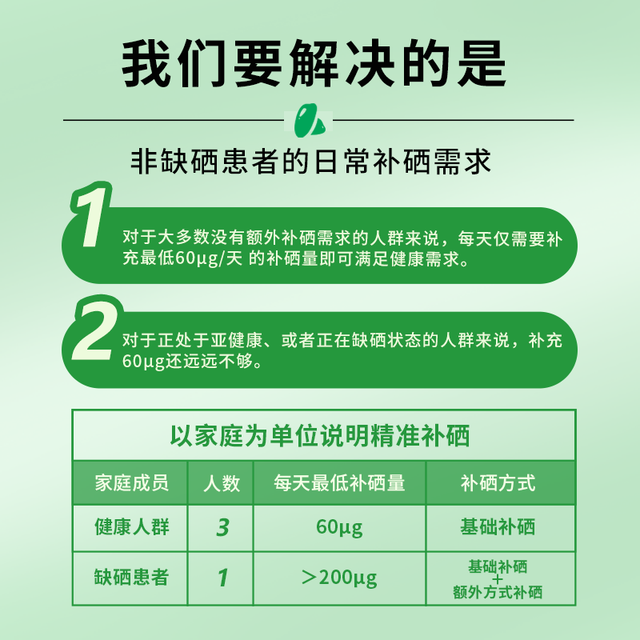 我们要解决的是

非缺硒患者的日常补硒需求

1
对于大多数没有额外补硒需求的人群来说，每天仅需要补充最低60μg/天 的补硒量即可满足健康需求。

2
对于正处于亚健康、或者正在缺硒状态的人群来说，补充60μg还远远不够。

以家庭为单位说明精准补硒

| 家庭成员 | 人数 | 每天最低补硒量 | 补硒方式 |
|---|---|---|---|
| 健康人群 | 3 | 60μg | 基础补硒 |
| 缺硒患者 | 1 | ＞200μg | 基础补硒 + 额外方式补硒 |